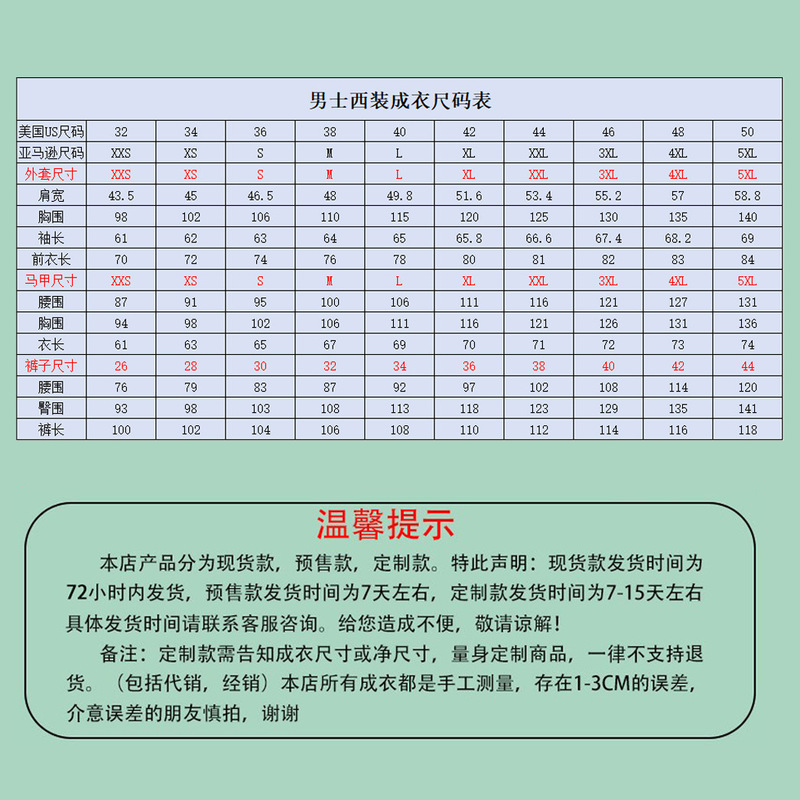 男士西装成衣尺码表

| 美国US尺码 | 32 | 34 | 36 | 38 | 40 | 42 | 44 | 46 | 48 | 50 |
|---|---|---|---|---|---|---|---|---|---|---|
| 亚马逊尺码 | XXS | XS | S | M | L | XL | XXL | 3XL | 4XL | 5XL |
| 外套尺寸 | XXS | XS | S | M | L | XL | XXL | 3XL | 4XL | 5XL |
| 肩宽 | 43.5 | 45 | 46.5 | 48 | 49.8 | 51.6 | 53.4 | 55.2 | 57 | 58.8 |
| 胸围 | 98 | 102 | 106 | 110 | 115 | 120 | 125 | 130 | 135 | 140 |
| 袖长 | 61 | 62 | 63 | 64 | 65 | 65.8 | 66.6 | 67.4 | 68.2 | 69 |
| 前衣长 | 70 | 72 | 74 | 76 | 78 | 80 | 81 | 82 | 83 | 84 |
| 马甲尺寸 | XXS | XS | S | M | L | XL | XXL | 3XL | 4XL | 5XL |
| 腰围 | 87 | 91 | 95 | 100 | 106 | 111 | 116 | 121 | 127 | 131 |
| 胸围 | 94 | 98 | 102 | 106 | 111 | 116 | 121 | 126 | 131 | 136 |
| 衣长 | 61 | 63 | 65 | 67 | 69 | 70 | 71 | 72 | 73 | 74 |
| 裤子尺寸 | 26 | 28 | 30 | 32 | 34 | 36 | 38 | 40 | 42 | 44 |
| 腰围 | 76 | 79 | 83 | 87 | 92 | 97 | 102 | 108 | 114 | 120 |
| 臀围 | 93 | 98 | 103 | 108 | 113 | 118 | 123 | 129 | 135 | 141 |
| 裤长 | 100 | 102 | 104 | 106 | 108 | 110 | 112 | 114 | 116 | 118 |

温馨提示

本店产品分为现货款，预售款，定制款。特此声明：现货款发货时间为72小时内发货，预售款发货时间为7天左右，定制款发货时间为7-15天左右具体发货时间请联系客服咨询。给您造成不便，敬请谅解！

备注：定制款需告知成衣尺寸或净尺寸，量身定制商品，一律不支持退货。（包括代销，经销）本店所有成衣都是手工测量，存在1-3CM的误差，介意误差的朋友慎拍，谢谢